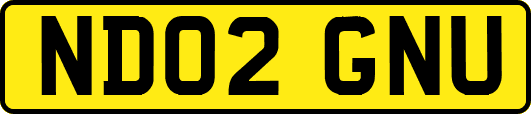 ND02 GNU